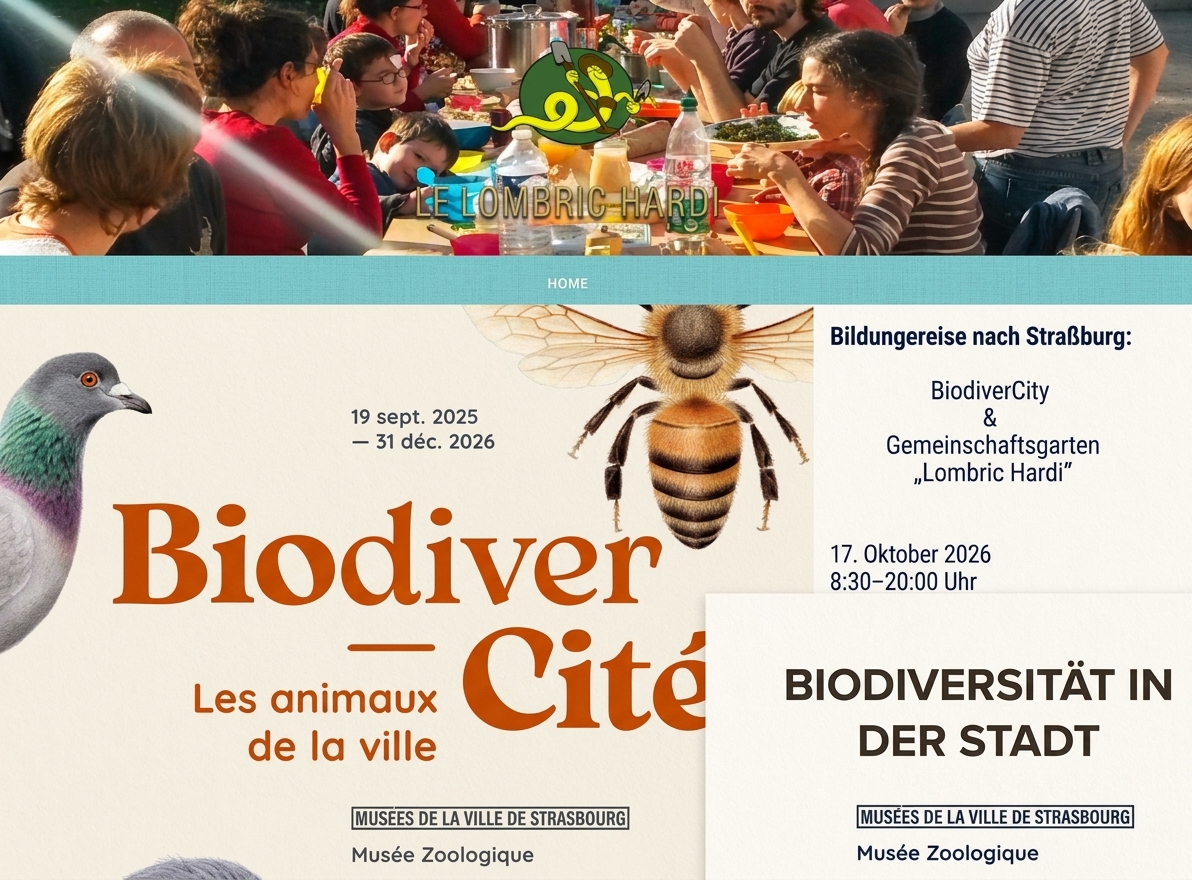 LE LOMBRIC HARDI

HOME

19 sept. 2025
— 31 déc. 2026

Biodiver — Cité
Les animaux de la ville

MUSÉES DE LA VILLE DE STRASBOURG
Musée Zoologique

Bildungereise nach Straßburg:

BiodiverCity
&
Gemeinschaftsgarten
„Lombric Hardi"

17. Oktober 2026
8:30–20:00 Uhr

BIODIVERSITÄT IN DER STADT

MUSÉES DE LA VILLE DE STRASBOURG
Musée Zoologique